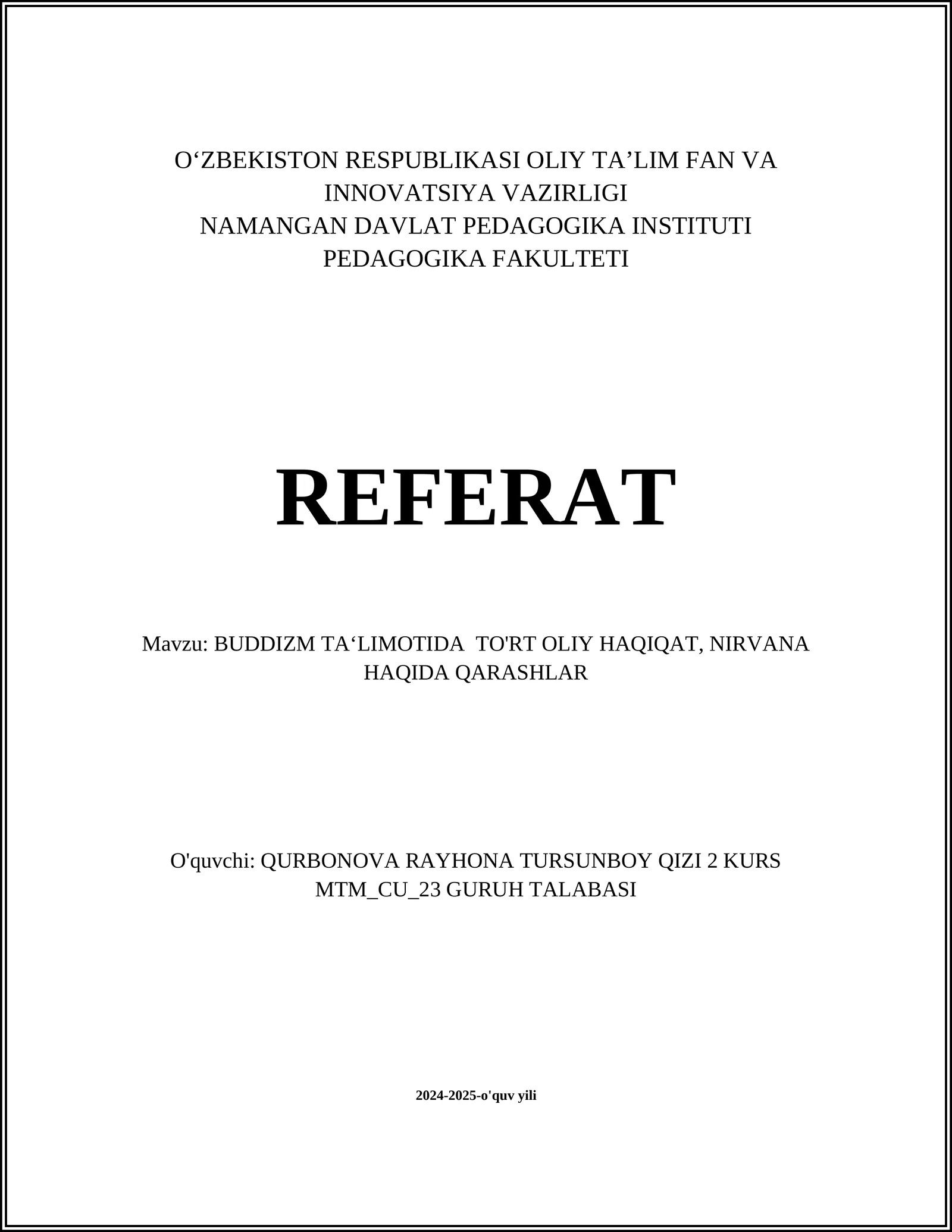 O‘ZBEKISTON RESPUBLIKASI OLIY TA’LIM FAN VA INNOVATSIYA VAZIRLIGI
NAMANGAN DAVLAT PEDAGOGIKA INSTITUTI
PEDAGOGIKA FAKULTETI

REFERAT

Mavzu: BUDDIZM TA‘LIMOTIDA TO'RT OLIY HAQIQAT, NIRVANA HAQIDA QARASHLAR

O'quvchi: QURBONOVA RAYHONA TURSUNBOY QIZI 2 KURS MTM_CU_23 GURUH TALABASI

2024-2025-o'quv yili